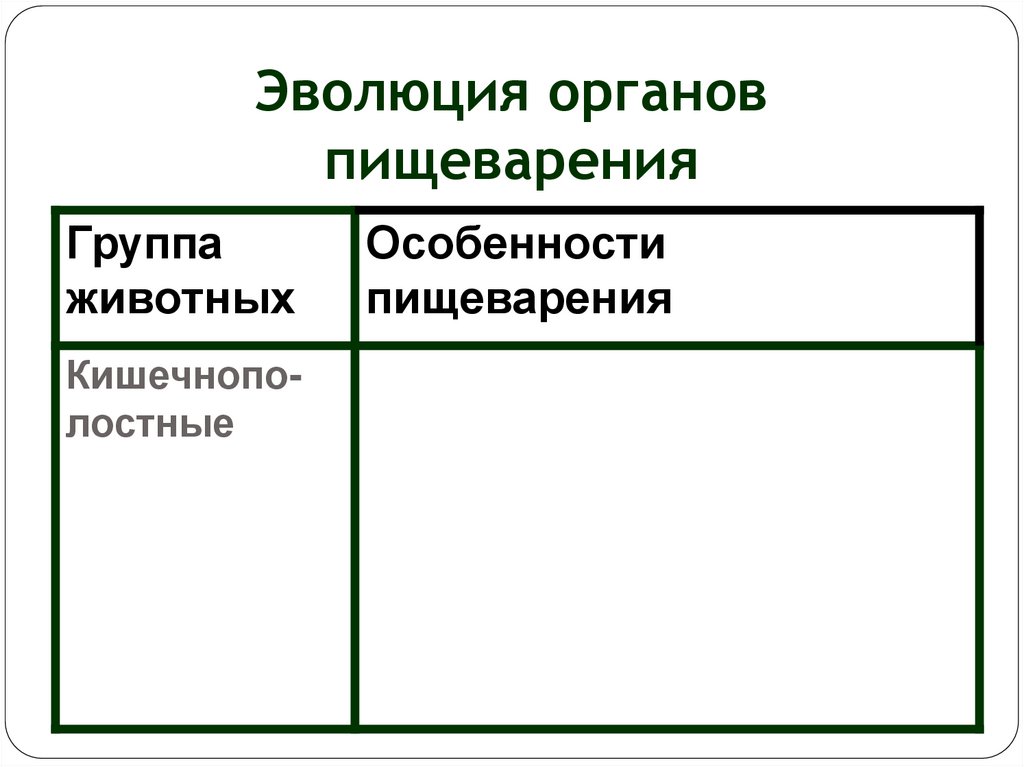 Эволюция органов пищеварения

| Группа животных | Особенности пищеварения |
|---|---|
| Кишечнополостные | |